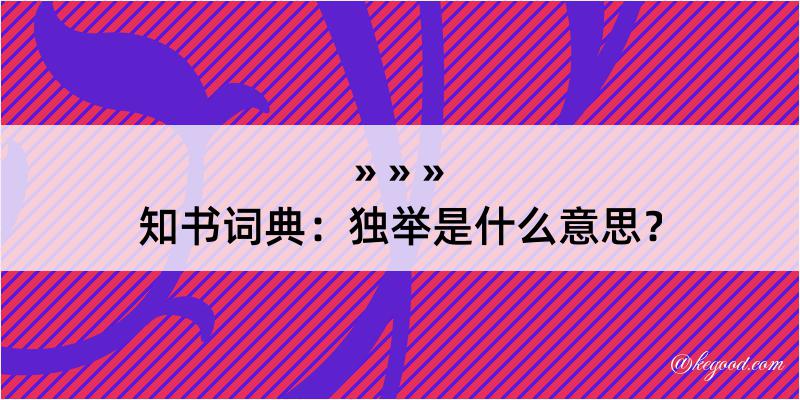 » » »
知书词典：独举是什么意思？

@kegood.com